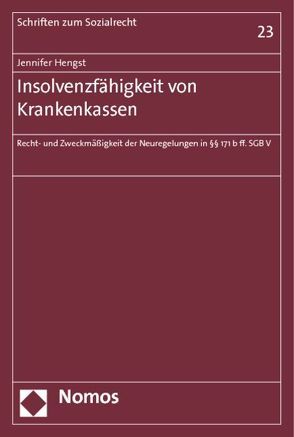 Schriften zum Sozialrecht

23

Jennifer Hengst

Insolvenzfähigkeit von Krankenkassen

Recht- und Zweckmäßigkeit der Neuregelungen in §§ 171 b ff. SGB V

Nomos